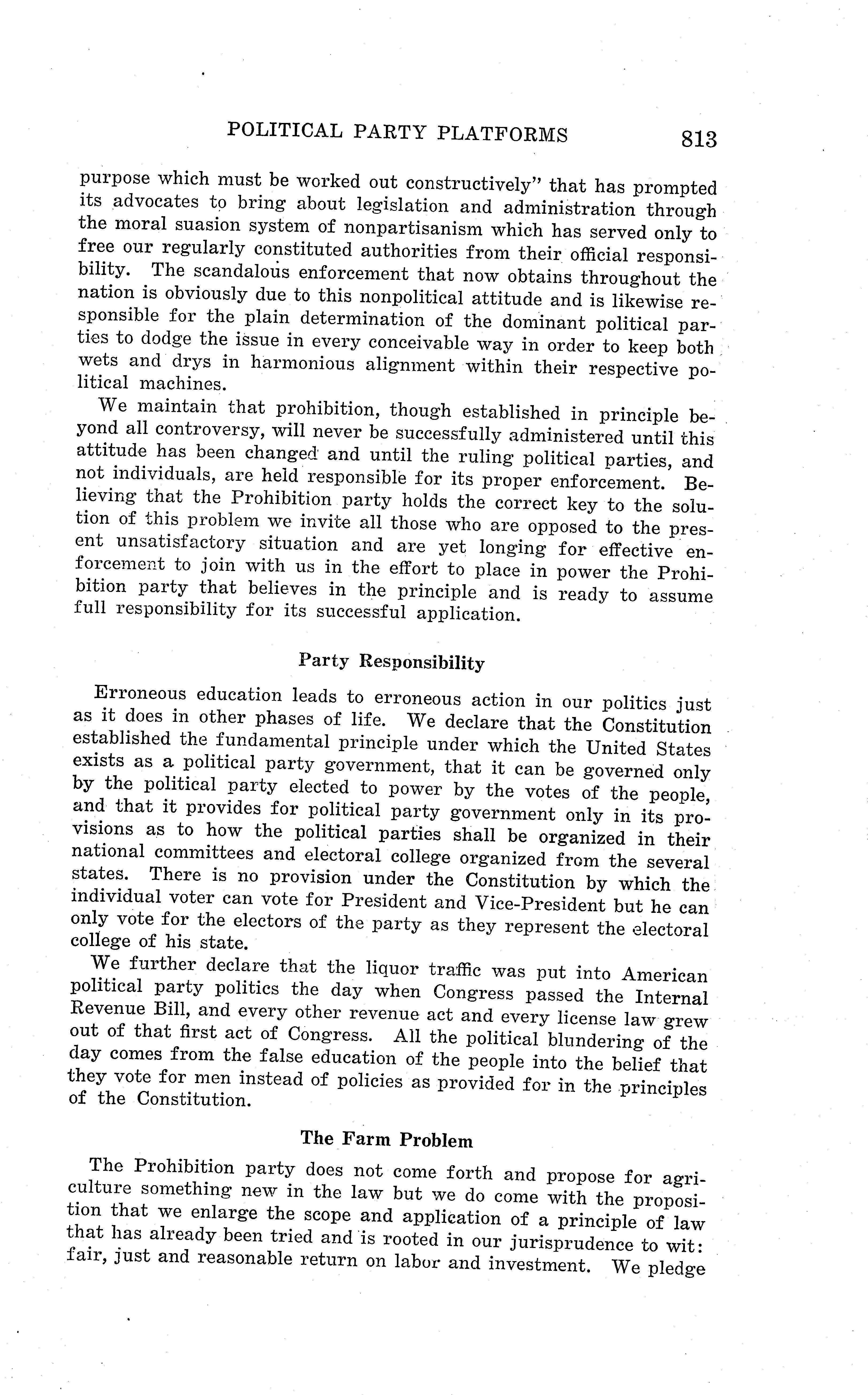 POLITICAL PARTY PLATFORMS 813

purpose which must be worked out constructively" that has prompted its advocates to bring about legislation and administration through the moral suasion system of nonpartisanism which has served only to free our regularly constituted authorities from their official responsibility. The scandalous enforcement that now obtains throughout the nation is obviously due to this nonpolitical attitude and is likewise responsible for the plain determination of the dominant political parties to dodge the issue in every conceivable way in order to keep both wets and drys in harmonious alignment within their respective political machines.

We maintain that prohibition, though established in principle beyond all controversy, will never be successfully administered until this attitude has been changed and until the ruling political parties, and not individuals, are held responsible for its proper enforcement. Believing that the Prohibition party holds the correct key to the solution of this problem we invite all those who are opposed to the present unsatisfactory situation and are yet longing for effective enforcement to join with us in the effort to place in power the Prohibition party that believes in the principle and is ready to assume full responsibility for its successful application.

Party Responsibility

Erroneous education leads to erroneous action in our politics just as it does in other phases of life. We declare that the Constitution established the fundamental principle under which the United States exists as a political party government, that it can be governed only by the political party elected to power by the votes of the people, and that it provides for political party government only in its provisions as to how the political parties shall be organized in their national committees and electoral college organized from the several states. There is no provision under the Constitution by which the individual voter can vote for President and Vice-President but he can only vote for the electors of the party as they represent the electoral college of his state.

We further declare that the liquor traffic was put into American political party politics the day when Congress passed the Internal Revenue Bill, and every other revenue act and every license law grew out of that first act of Congress. All the political blundering of the day comes from the false education of the people into the belief that they vote for men instead of policies as provided for in the principles of the Constitution.

The Farm Problem

The Prohibition party does not come forth and propose for agriculture something new in the law but we do come with the proposition that we enlarge the scope and application of a principle of law that has already been tried and is rooted in our jurisprudence to wit: fair, just and reasonable return on labor and investment. We pledge